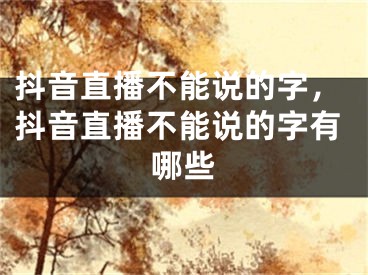 抖音直播不能说的字，抖音直播不能说的字有哪些